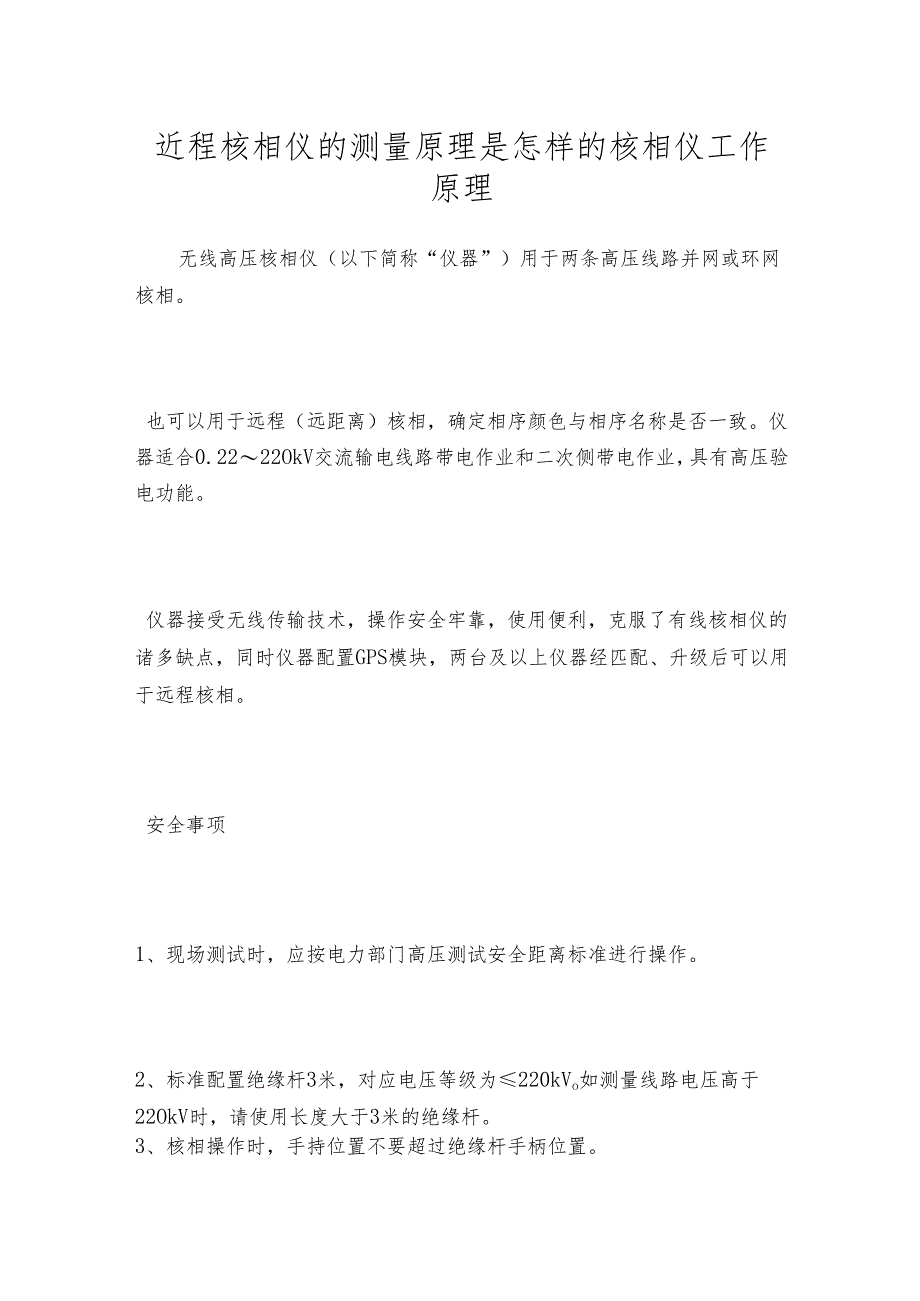 近程核相仪的测量原理是怎样的核相仪工作原理

无线高压核相仪（以下简称“仪器”）用于两条高压线路并网或环网核相。

也可以用于远程（远距离）核相，确定相序颜色与相序名称是否一致。仪器适合0.22～220kV交流输电线路带电作业和二次侧带电作业，具有高压验电功能。

仪器接受无线传输技术，操作安全牢靠，使用便利，克服了有线核相仪的诸多缺点，同时仪器配置GPS模块，两台及以上仪器经匹配、升级后可以用于远程核相。

安全事项

1、现场测试时，应按电力部门高压测试安全距离标准进行操作。

2、标准配置绝缘杆3米，对应电压等级为≤220kV。如测量线路电压高于220kV时，请使用长度大于3米的绝缘杆。
3、核相操作时，手持位置不要超过绝缘杆手柄位置。